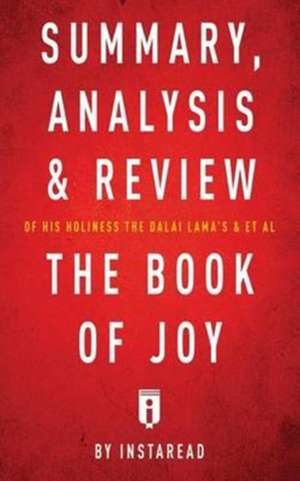 SUMMARY, ANALYSIS & REVIEW

OF HIS HOLINESS THE DALAI LAMA'S & ET AL

THE BOOK OF JOY

BY INSTAREAD